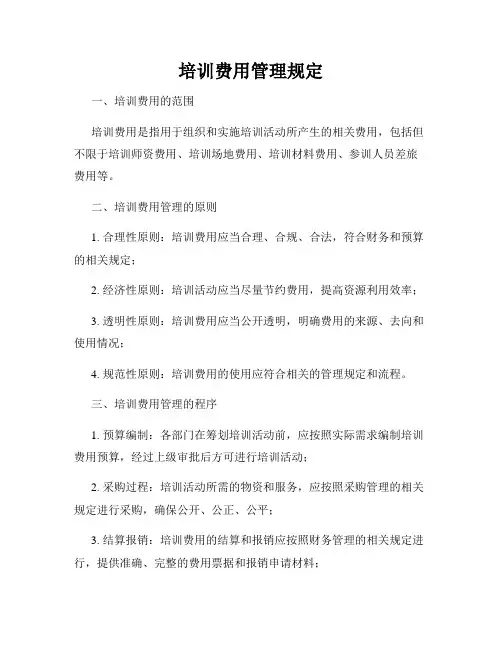 培训费用管理规定

一、培训费用的范围

培训费用是指用于组织和实施培训活动所产生的相关费用，包括但不限于培训师资费用、培训场地费用、培训材料费用、参训人员差旅费用等。

二、培训费用管理的原则

1. 合理性原则：培训费用应当合理、合规、合法，符合财务和预算的相关规定；

2. 经济性原则：培训活动应当尽量节约费用，提高资源利用效率；

3. 透明性原则：培训费用应当公开透明，明确费用的来源、去向和使用情况；

4. 规范性原则：培训费用的使用应符合相关的管理规定和流程。

三、培训费用管理的程序

1. 预算编制：各部门在筹划培训活动前，应按照实际需求编制培训费用预算，经过上级审批后方可进行培训活动；

2. 采购过程：培训活动所需的物资和服务，应按照采购管理的相关规定进行采购，确保公开、公正、公平；

3. 结算报销：培训费用的结算和报销应按照财务管理的相关规定进行，提供准确、完整的费用票据和报销申请材料；